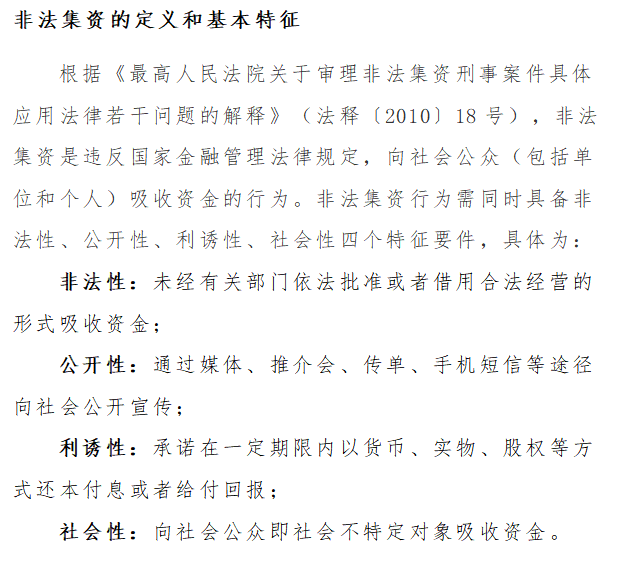 非法集资的定义和基本特征

根据《最高人民法院关于审理非法集资刑事案件具体应用法律若干问题的解释》（法释〔2010〕18号），非法集资是违反国家金融管理法律规定，向社会公众（包括单位和个人）吸收资金的行为。非法集资行为需同时具备非法性、公开性、利诱性、社会性四个特征要件，具体为：

非法性：未经有关部门依法批准或者借用合法经营的形式吸收资金；

公开性：通过媒体、推介会、传单、手机短信等途径向社会公开宣传；

利诱性：承诺在一定期限内以货币、实物、股权等方式还本付息或者给付回报；

社会性：向社会公众即社会不特定对象吸收资金。